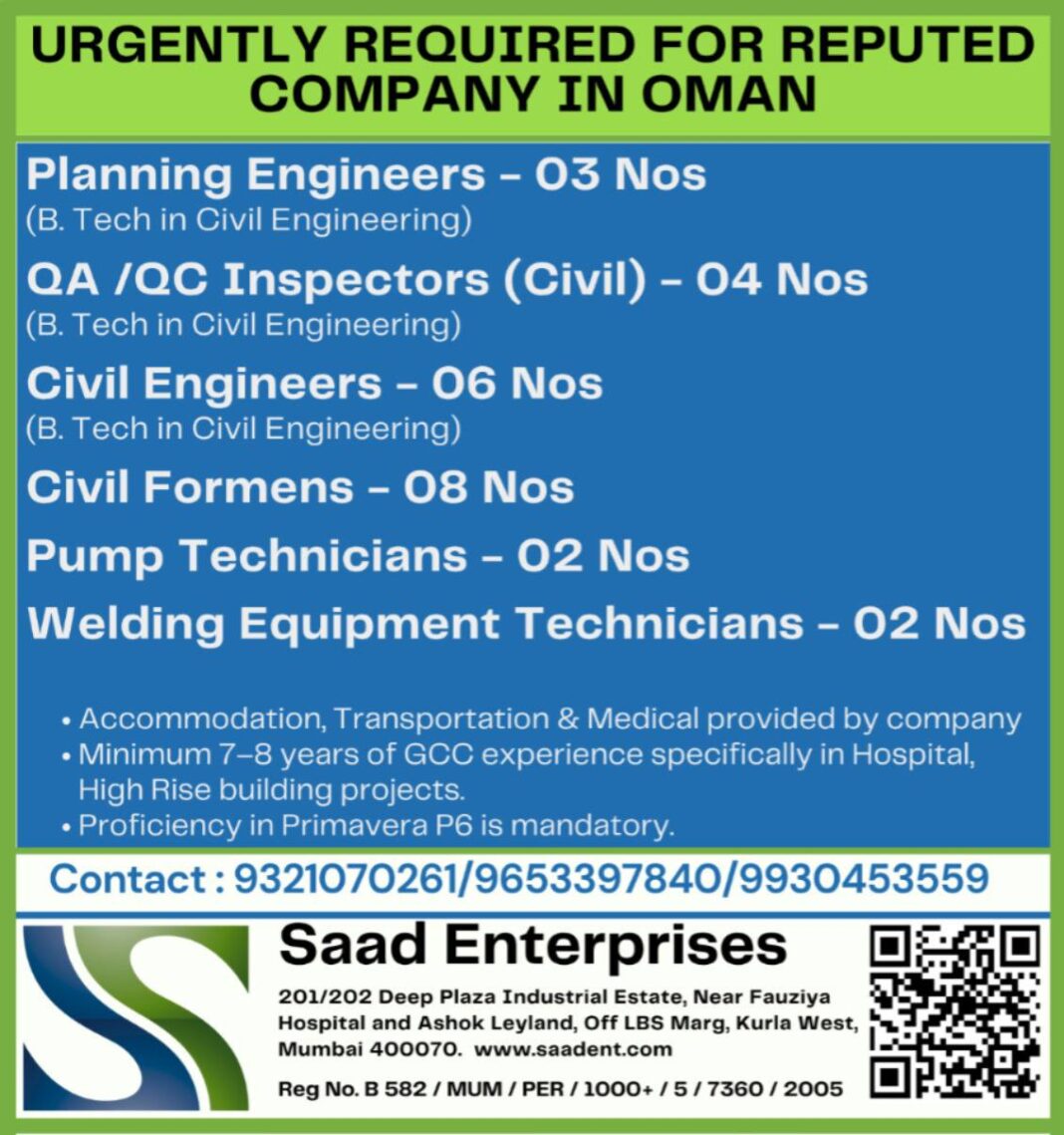 URGENTLY REQUIRED FOR REPUTED COMPANY IN OMAN

Planning Engineers – 03 Nos
(B. Tech in Civil Engineering)

QA /QC Inspectors (Civil) – 04 Nos
(B. Tech in Civil Engineering)

Civil Engineers – 06 Nos
(B. Tech in Civil Engineering)

Civil Formens – 08 Nos

Pump Technicians – 02 Nos

Welding Equipment Technicians – 02 Nos

• Accommodation, Transportation & Medical provided by company
• Minimum 7–8 years of GCC experience specifically in Hospital, High Rise building projects.
• Proficiency in Primavera P6 is mandatory.

Contact : 9321070261/9653397840/9930453559

Saad Enterprises

201/202 Deep Plaza Industrial Estate, Near Fauziya Hospital and Ashok Leyland, Off LBS Marg, Kurla West, Mumbai 400070. www.saadent.com

Reg No. B 582 / MUM / PER / 1000+ / 5 / 7360 / 2005